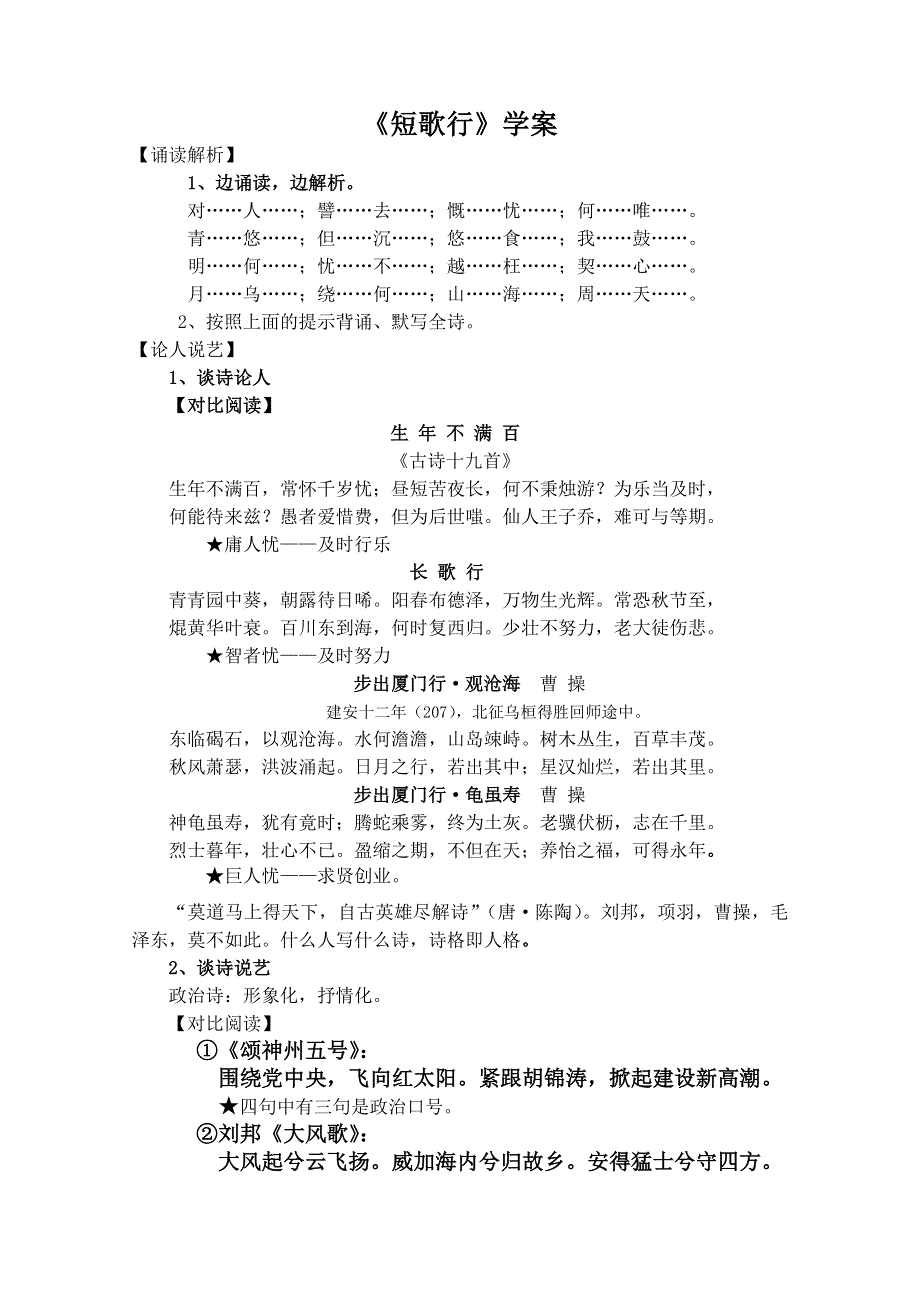 《短歌行》学案

【诵读解析】

1、边诵读，边解析。

对……人……；譬……去……；慨……忧……；何……唯……。

青……悠……；但……沉……；悠……食……；我……鼓……。

明……何……；忧……不……；越……枉……；契……心……。

月……乌……；绕……何……；山……海……；周……天……。

2、按照上面的提示背诵、默写全诗。

【论人说艺】

1、谈诗论人

【对比阅读】

生 年 不 满 百

《古诗十九首》

生年不满百，常怀千岁忧；昼短苦夜长，何不秉烛游？为乐当及时，何能待来兹？愚者爱惜费，但为后世嗤。仙人王子乔，难可与等期。

★庸人忧——及时行乐

长 歌 行

青青园中葵，朝露待日晞。阳春布德泽，万物生光辉。常恐秋节至，焜黄华叶衰。百川东到海，何时复西归。少壮不努力，老大徒伤悲。

★智者忧——及时努力

步出厦门行·观沧海 曹 操

建安十二年（207），北征乌桓得胜回师途中。

东临碣石，以观沧海。水何澹澹，山岛竦峙。树木丛生，百草丰茂。秋风萧瑟，洪波涌起。日月之行，若出其中；星汉灿烂，若出其里。

步出厦门行·龟虽寿 曹 操

神龟虽寿，犹有竟时；腾蛇乘雾，终为土灰。老骥伏枥，志在千里。烈士暮年，壮心不已。盈缩之期，不但在天；养怡之福，可得永年。

★巨人忧——求贤创业。

“莫道马上得天下，自古英雄尽解诗”（唐·陈陶）。刘邦，项羽，曹操，毛泽东，莫不如此。什么人写什么诗，诗格即人格。

2、谈诗说艺

政治诗：形象化，抒情化。

【对比阅读】

①《颂神州五号》：

围绕党中央，飞向红太阳。紧跟胡锦涛，掀起建设新高潮。

★四句中有三句是政治口号。

②刘邦《大风歌》：

大风起兮云飞扬。威加海内兮归故乡。安得猛士兮守四方。